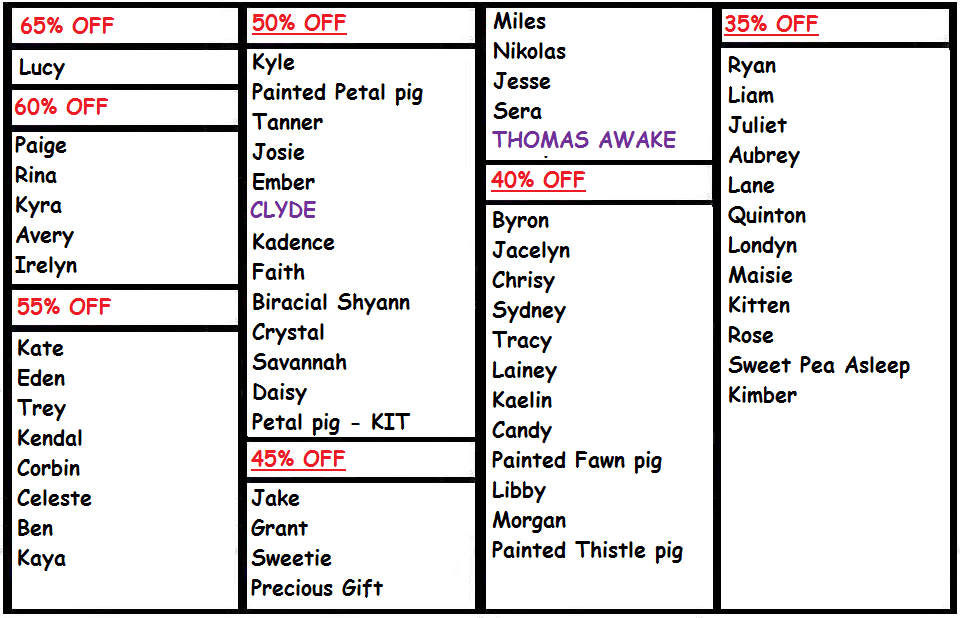 65% OFF

Lucy

60% OFF

Paige
Rina
Kyra
Avery
Irelyn

55% OFF

Kate
Eden
Trey
Kendal
Corbin
Celeste
Ben
Kaya

50% OFF

Kyle
Painted Petal pig
Tanner
Josie
Ember
CLYDE
Kadence
Faith
Biracial Shyann
Crystal
Savannah
Daisy
Petal pig - KIT

45% OFF

Jake
Grant
Sweetie
Precious Gift

Miles
Nikolas
Jesse
Sera
THOMAS AWAKE

40% OFF

Byron
Jacelyn
Chrisy
Sydney
Tracy
Lainey
Kaelin
Candy
Painted Fawn pig
Libby
Morgan
Painted Thistle pig

35% OFF

Ryan
Liam
Juliet
Aubrey
Lane
Quinton
Londyn
Maisie
Kitten
Rose
Sweet Pea Asleep
Kimber